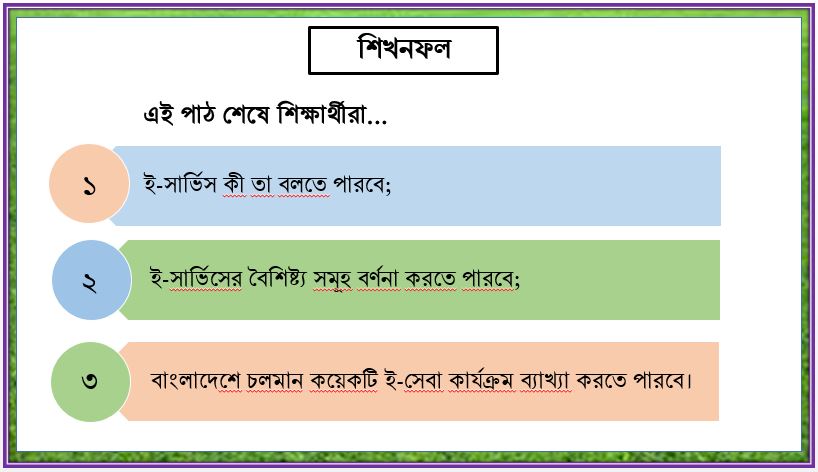 শিখনফল

এই পাঠ শেষে শিক্ষার্থীরা...

১

ই-সার্ভিস কী তা বলতে পারবে;

২

ই-সার্ভিসের বৈশিষ্ট্য সমূহ বর্ণনা করতে পারবে;

৩

বাংলাদেশে চলমান কয়েকটি ই-সেবা কার্যক্রম ব্যাখ্যা করতে পারবে।